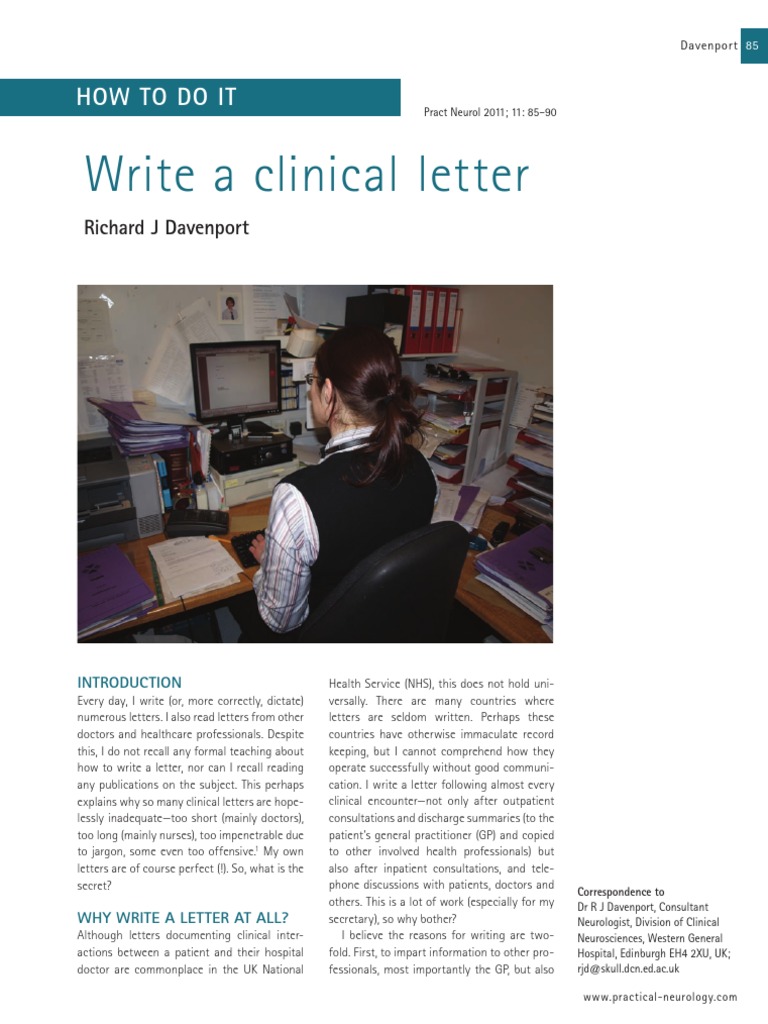 Davenport 85

HOW TO DO IT

Pract Neurol 2011; 11: 85–90

Write a clinical letter

Richard J Davenport

INTRODUCTION
Every day, I write (or, more correctly, dictate) numerous letters. I also read letters from other doctors and healthcare professionals. Despite this, I do not recall any formal teaching about how to write a letter, nor can I recall reading any publications on the subject. This perhaps explains why so many clinical letters are hopelessly inadequate—too short (mainly doctors), too long (mainly nurses), too impenetrable due to jargon, some even too offensive.$^1$ My own letters are of course perfect (!). So, what is the secret?

WHY WRITE A LETTER AT ALL?
Although letters documenting clinical interactions between a patient and their hospital doctor are commonplace in the UK National Health Service (NHS), this does not hold universally. There are many countries where letters are seldom written. Perhaps these countries have otherwise immaculate record keeping, but I cannot comprehend how they operate successfully without good communication. I write a letter following almost every clinical encounter—not only after outpatient consultations and discharge summaries (to the patient's general practitioner (GP) and copied to other involved health professionals) but also after inpatient consultations, and telephone discussions with patients, doctors and others. This is a lot of work (especially for my secretary), so why bother?

I believe the reasons for writing are twofold. First, to impart information to other professionals, most importantly the GP, but also

Correspondence to
Dr R J Davenport, Consultant Neurologist, Division of Clinical Neurosciences, Western General Hospital, Edinburgh EH4 2XU, UK; rjd@skull.dcn.ed.ac.uk

www.practical-neurology.com